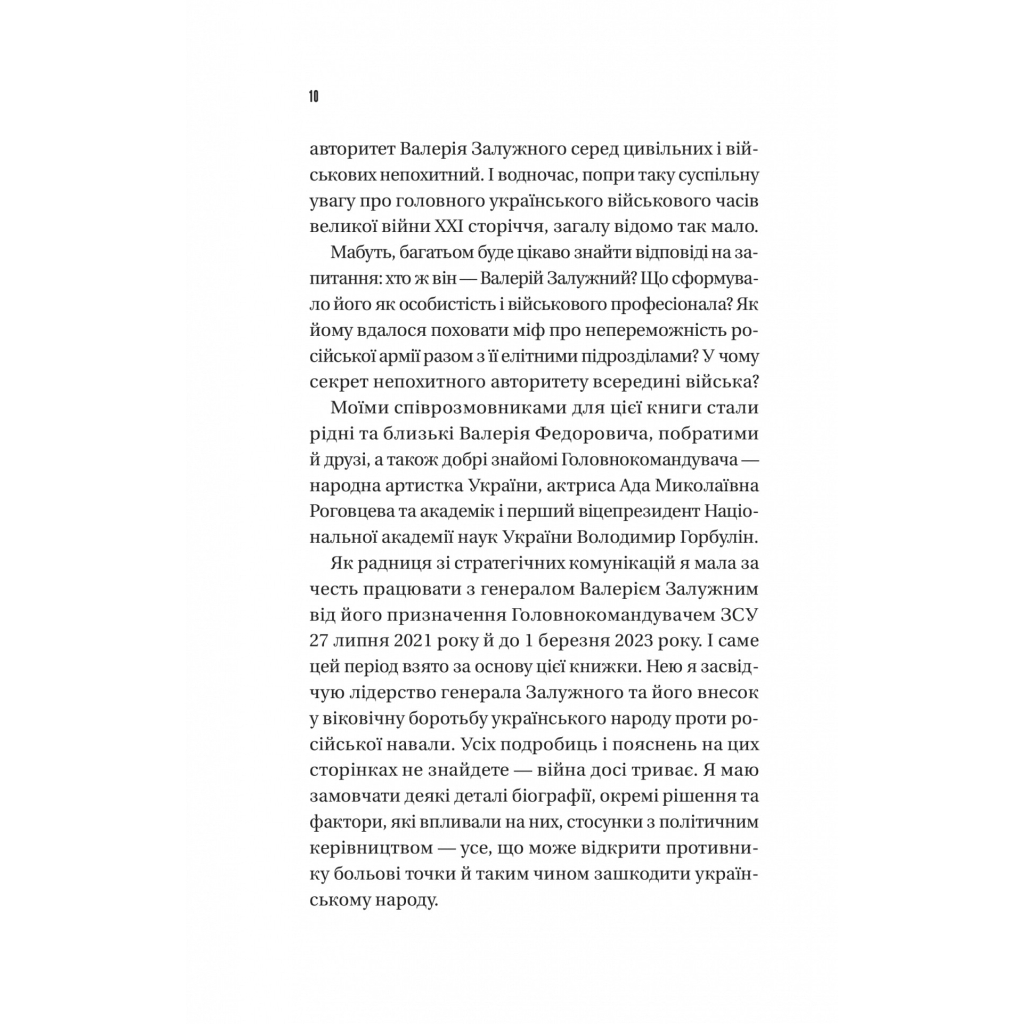 10

авторитет Валерія Залужного серед цивільних і військових непохитний. І водночас, попри таку суспільну увагу про головного українського військового часів великої війни XXI сторіччя, загалу відомо так мало.

Мабуть, багатьом буде цікаво знайти відповіді на запитання: хто ж він — Валерій Залужний? Що сформувало його як особистість і військового професіонала? Як йому вдалося поховати міф про непереможність російської армії разом з її елітними підрозділами? У чому секрет непохитного авторитету всередині війська?

Моїми співрозмовниками для цієї книги стали рідні та близькі Валерія Федоровича, побратими й друзі, а також добрі знайомі Головнокомандувача — народна артистка України, актриса Ада Миколаївна Роговцева та академік і перший віцепрезидент Національної академії наук України Володимир Горбулін.

Як радниця зі стратегічних комунікацій я мала за честь працювати з генералом Валерієм Залужним від його призначення Головнокомандувачем ЗСУ 27 липня 2021 року й до 1 березня 2023 року. І саме цей період взято за основу цієї книжки. Нею я засвідчую лідерство генерала Залужного та його внесок у віковічну боротьбу українського народу проти російської навали. Усіх подробиць і пояснень на цих сторінках не знайдете — війна досі триває. Я маю замовчати деякі деталі біографії, окремі рішення та фактори, які впливали на них, стосунки з політичним керівництвом — усе, що може відкрити противнику больові точки й таким чином зашкодити українському народу.